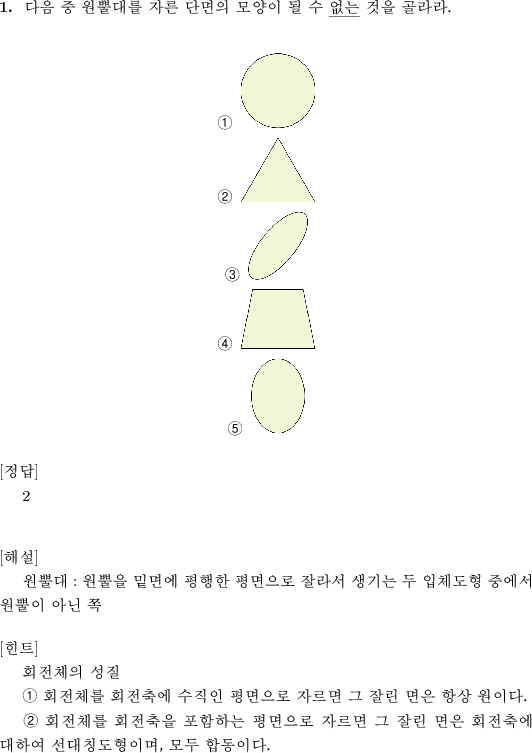 1. 다음 중 원뿔대를 자른 단면의 모양이 될 수 없는 것을 골라라.

①

②

③

④

⑤

[정답]
2

[해설]
원뿔대 : 원뿔을 밑면에 평행한 평면으로 잘라서 생기는 두 입체도형 중에서 원뿔이 아닌 쪽

[힌트]
회전체의 성질
① 회전체를 회전축에 수직인 평면으로 자르면 그 잘린 면은 항상 원이다.
② 회전체를 회전축을 포함하는 평면으로 자르면 그 잘린 면은 회전축에 대하여 선대칭도형이며, 모두 합동이다.